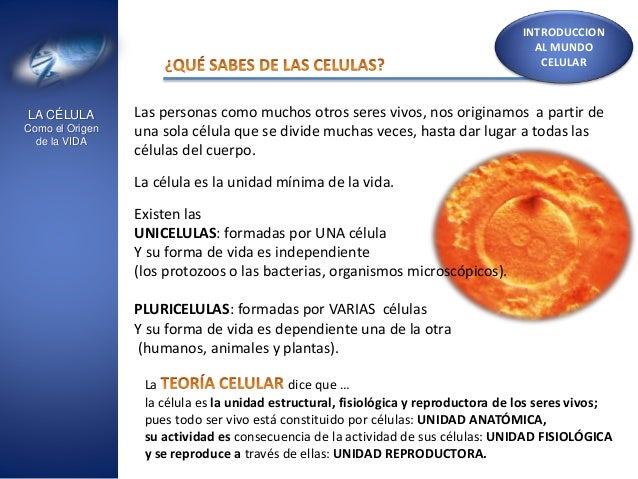 LA CÉLULA
Como el Origen de la VIDA

INTRODUCCION AL MUNDO CELULAR

¿QUÉ SABES DE LAS CELULAS?

Las personas como muchos otros seres vivos, nos originamos a partir de una sola célula que se divide muchas veces, hasta dar lugar a todas las células del cuerpo.

La célula es la unidad mínima de la vida.

Existen las
UNICELULAS: formadas por UNA célula
Y su forma de vida es independiente
(los protozoos o las bacterias, organismos microscópicos).

PLURICELULAS: formadas por VARIAS células
Y su forma de vida es dependiente una de la otra
(humanos, animales y plantas).

La TEORÍA CELULAR dice que ...
la célula es la unidad estructural, fisiológica y reproductora de los seres vivos;
pues todo ser vivo está constituido por células: UNIDAD ANATÓMICA,
su actividad es consecuencia de la actividad de sus células: UNIDAD FISIOLÓGICA
y se reproduce a través de ellas: UNIDAD REPRODUCTORA.